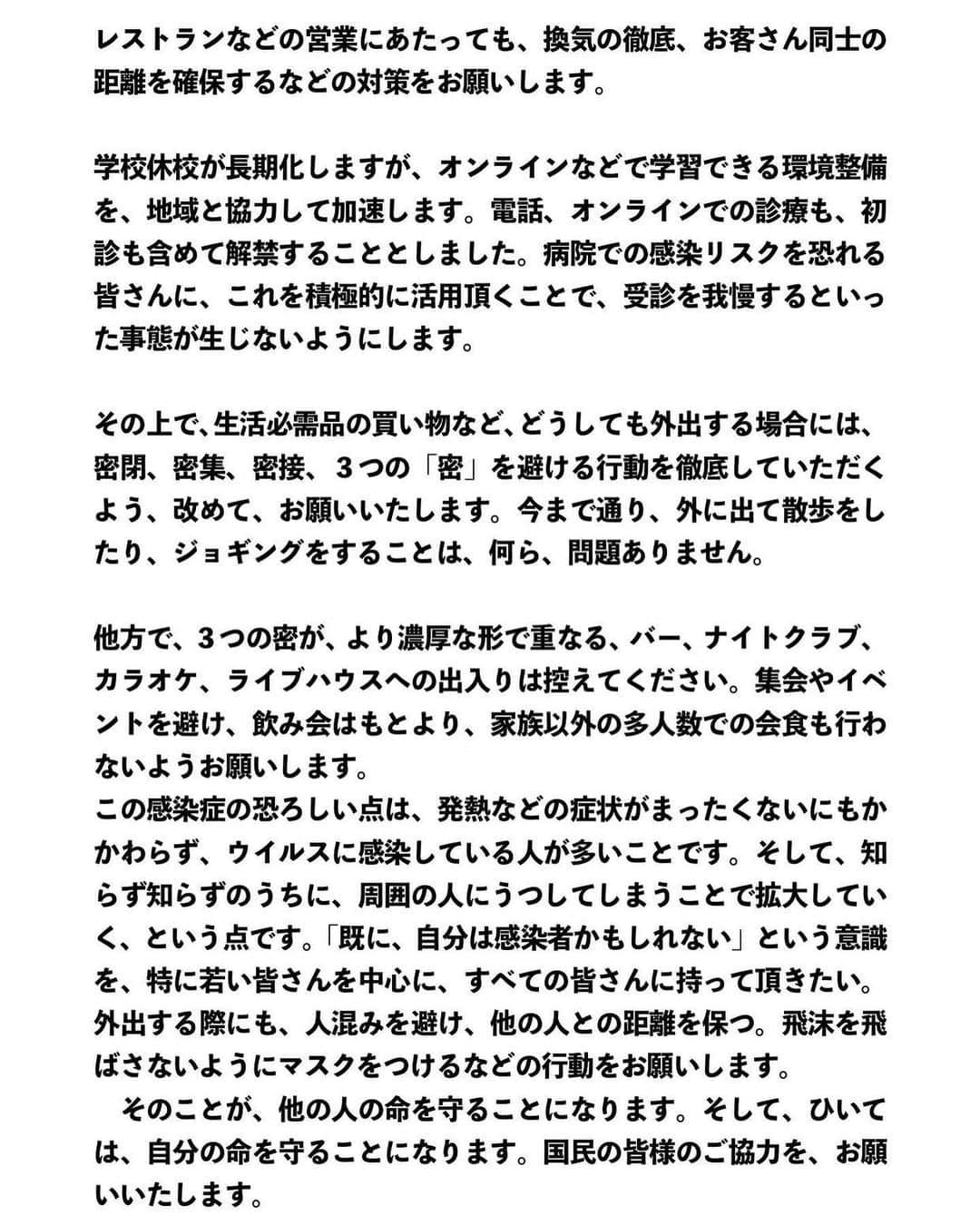 レストランなどの営業にあたっても、換気の徹底、お客さん同士の距離を確保するなどの対策をお願いします。

学校休校が長期化しますが、オンラインなどで学習できる環境整備を、地域と協力して加速します。電話、オンラインでの診療も、初診も含めて解禁することとしました。病院での感染リスクを恐れる皆さんに、これを積極的に活用頂くことで、受診を我慢するといった事態が生じないようにします。

その上で、生活必需品の買い物など、どうしても外出する場合には、密閉、密集、密接、３つの「密」を避ける行動を徹底していただくよう、改めて、お願いいたします。今まで通り、外に出て散歩をしたり、ジョギングをすることは、何ら、問題ありません。

他方で、３つの密が、より濃厚な形で重なる、バー、ナイトクラブ、カラオケ、ライブハウスへの出入りは控えてください。集会やイベントを避け、飲み会はもとより、家族以外の多人数での会食も行わないようお願いします。
この感染症の恐ろしい点は、発熱などの症状がまったくないにもかかわらず、ウイルスに感染している人が多いことです。そして、知らず知らずのうちに、周囲の人にうつしてしまうことで拡大していく、という点です。「既に、自分は感染者かもしれない」という意識を、特に若い皆さんを中心に、すべての皆さんに持って頂きたい。外出する際にも、人混みを避け、他の人との距離を保つ。飛沫を飛ばさないようにマスクをつけるなどの行動をお願いします。
　そのことが、他の人の命を守ることになります。そして、ひいては、自分の命を守ることになります。国民の皆様のご協力を、お願いいたします。